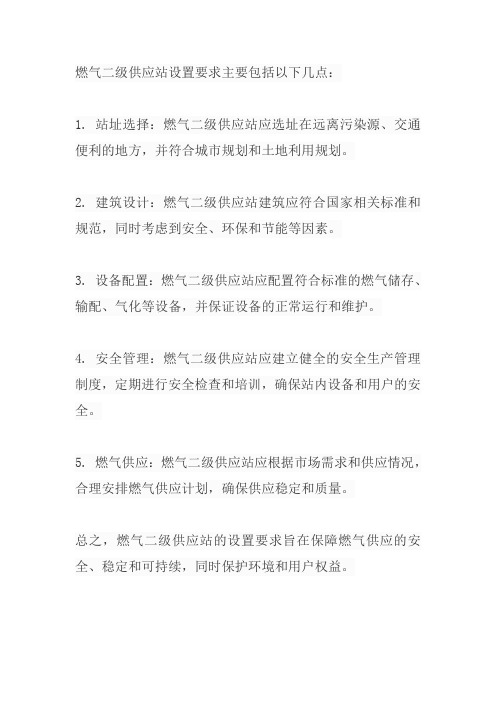 燃气二级供应站设置要求主要包括以下几点：

1. 站址选择：燃气二级供应站应选址在远离污染源、交通便利的地方，并符合城市规划和土地利用规划。

2. 建筑设计：燃气二级供应站建筑应符合国家相关标准和规范，同时考虑到安全、环保和节能等因素。

3. 设备配置：燃气二级供应站应配置符合标准的燃气储存、输配、气化等设备，并保证设备的正常运行和维护。

4. 安全管理：燃气二级供应站应建立健全的安全生产管理制度，定期进行安全检查和培训，确保站内设备和用户的安全。

5. 燃气供应：燃气二级供应站应根据市场需求和供应情况，合理安排燃气供应计划，确保供应稳定和质量。

总之，燃气二级供应站的设置要求旨在保障燃气供应的安全、稳定和可持续，同时保护环境和用户权益。